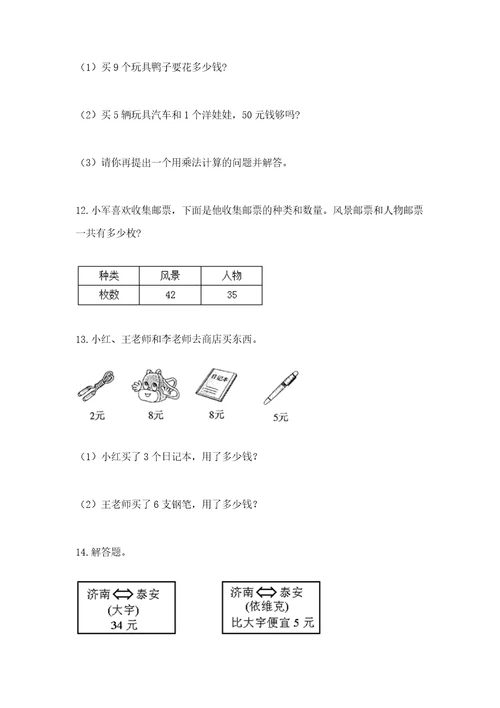 （1）买 9 个玩具鸭子要花多少钱?

（2）买 5 辆玩具汽车和 1 个洋娃娃，50 元钱够吗?

（3）请你再提出一个用乘法计算的问题并解答。

12. 小军喜欢收集邮票，下面是他收集邮票的种类和数量。风景邮票和人物邮票一共有多少枚?

| 种类 | 风景 | 人物 |
|---|---|---|
| 枚数 | 42 | 35 |

13. 小红、王老师和李老师去商店买东西。

日记本

2元 8元 8元 5元

（1）小红买了 3 个日记本，用了多少钱?

（2）王老师买了 6 支钢笔，用了多少钱?

14. 解答题。

济南 ⟺ 泰安
(大宇)
34 元

济南 ⟺ 泰安
(依维克)
比大宇便宜 5 元